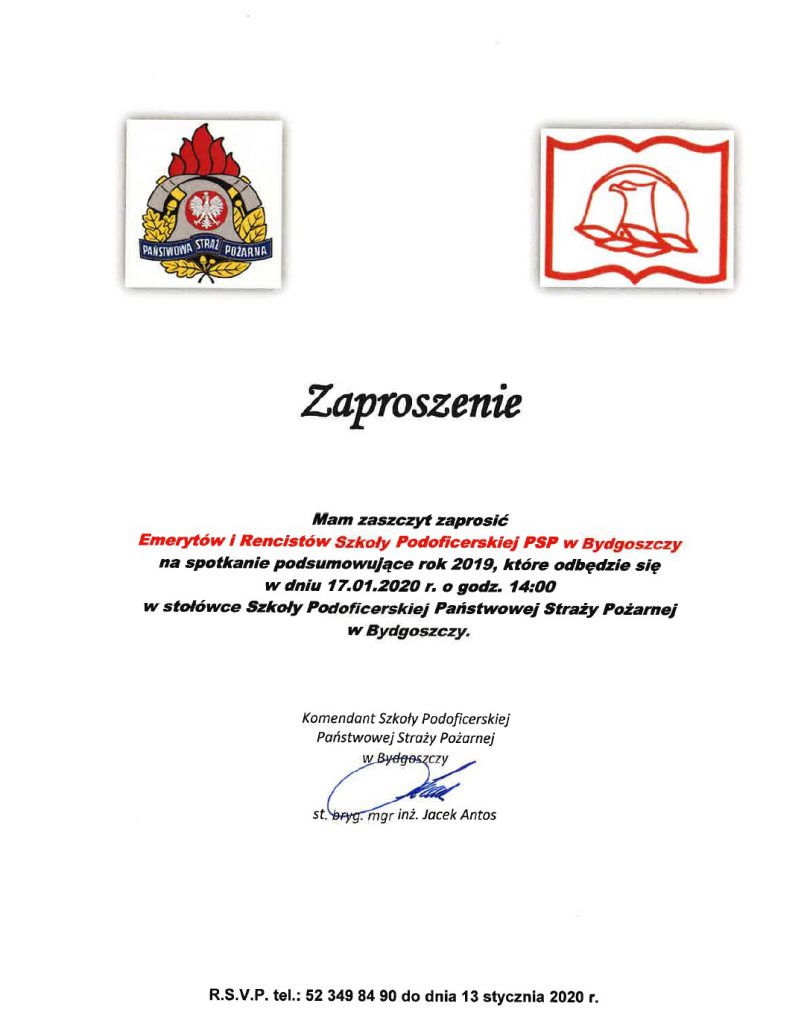 PAŃSTWOWA STRAŻ POŻARNA

Zaproszenie

Mam zaszczyt zaprosić
Emerytów i Rencistów Szkoły Podoficerskiej PSP w Bydgoszczy
na spotkanie podsumowujące rok 2019, które odbędzie się
w dniu 17.01.2020 r. o godz. 14:00
w stołówce Szkoły Podoficerskiej Państwowej Straży Pożarnej
w Bydgoszczy.

Komendant Szkoły Podoficerskiej
Państwowej Straży Pożarnej
w Bydgoszczy

st. bryg. mgr inż. Jacek Antos

R.S.V.P. tel.: 52 349 84 90 do dnia 13 stycznia 2020 r.